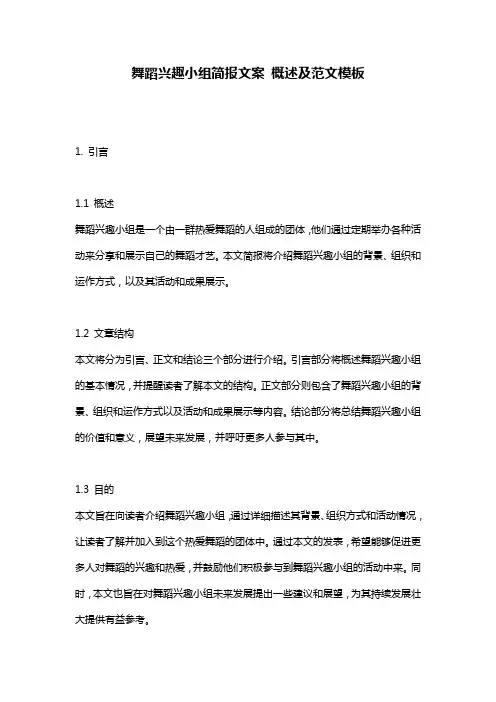 舞蹈兴趣小组简报文案 概述及范文模板

1. 引言

1.1 概述

舞蹈兴趣小组是一个由一群热爱舞蹈的人组成的团体，他们通过定期举办各种活动来分享和展示自己的舞蹈才艺。本文简报将介绍舞蹈兴趣小组的背景、组织和运作方式，以及其活动和成果展示。

1.2 文章结构

本文将分为引言、正文和结论三个部分进行介绍。引言部分将概述舞蹈兴趣小组的基本情况，并提醒读者了解本文的结构。正文部分则包含了舞蹈兴趣小组的背景、组织和运作方式以及活动和成果展示等内容。结论部分将总结舞蹈兴趣小组的价值和意义，展望未来发展，并呼吁更多人参与其中。

1.3 目的

本文旨在向读者介绍舞蹈兴趣小组，通过详细描述其背景、组织方式和活动情况，让读者了解并加入到这个热爱舞蹈的团体中。通过本文的发表，希望能够促进更多人对舞蹈的兴趣和热爱，并鼓励他们积极参与到舞蹈兴趣小组的活动中来。同时，本文也旨在对舞蹈兴趣小组未来发展提出一些建议和展望，为其持续发展壮大提供有益参考。